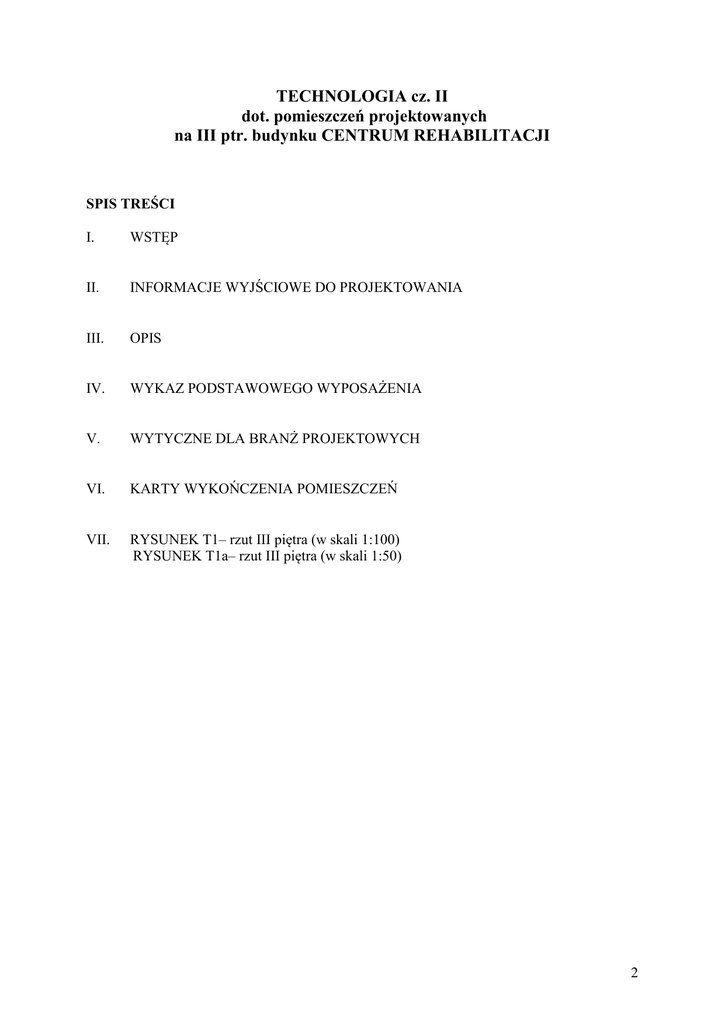 TECHNOLOGIA cz. II
dot. pomieszczeń projektowanych
na III ptr. budynku CENTRUM REHABILITACJI

SPIS TREŚCI

I. WSTĘP

II. INFORMACJE WYJŚCIOWE DO PROJEKTOWANIA

III. OPIS

IV. WYKAZ PODSTAWOWEGO WYPOSAŻENIA

V. WYTYCZNE DLA BRANŻ PROJEKTOWYCH

VI. KARTY WYKOŃCZENIA POMIESZCZEŃ

VII. RYSUNEK T1– rzut III piętra (w skali 1:100)
RYSUNEK T1a– rzut III piętra (w skali 1:50)

2